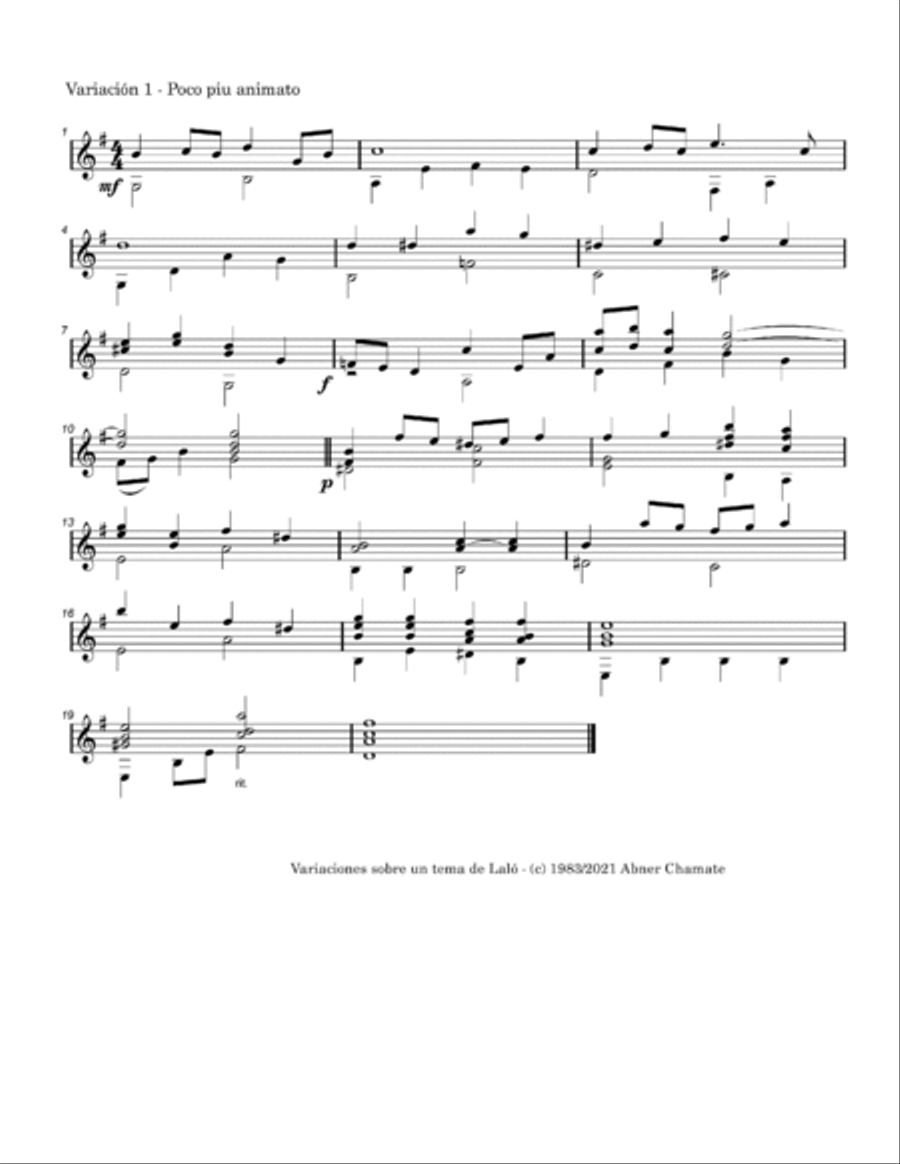 Variación 1 - Poco piu animato

1

mf

4

7

f

10

p

13

16

19

rit.

Variaciones sobre un tema de Laló - (c) 1983/2021 Abner Chamate